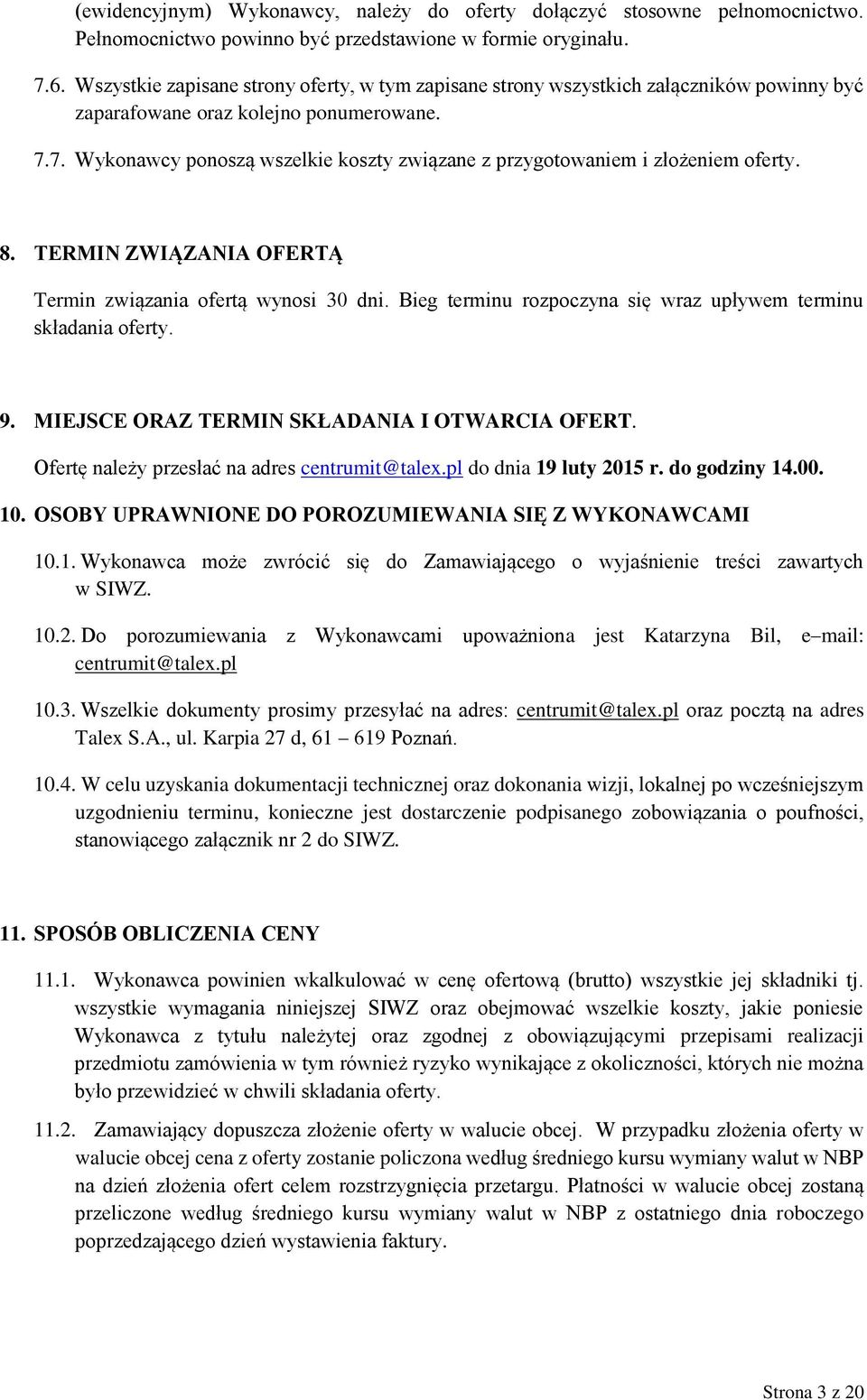 (ewidencyjnym) Wykonawcy, należy do oferty dołączyć stosowne pełnomocnictwo. Pełnomocnictwo powinno być przedstawione w formie oryginału.

7.6. Wszystkie zapisane strony oferty, w tym zapisane strony wszystkich załączników powinny być zaparafowane oraz kolejno ponumerowane.

7.7. Wykonawcy ponoszą wszelkie koszty związane z przygotowaniem i złożeniem oferty.

8. TERMIN ZWIĄZANIA OFERTĄ

Termin związania ofertą wynosi 30 dni. Bieg terminu rozpoczyna się wraz upływem terminu składania oferty.

9. MIEJSCE ORAZ TERMIN SKŁADANIA I OTWARCIA OFERT.

Ofertę należy przesłać na adres centrumit@talex.pl do dnia 19 luty 2015 r. do godziny 14.00.

10. OSOBY UPRAWNIONE DO POROZUMIEWANIA SIĘ Z WYKONAWCAMI

10.1. Wykonawca może zwrócić się do Zamawiającego o wyjaśnienie treści zawartych w SIWZ.

10.2. Do porozumiewania z Wykonawcami upoważniona jest Katarzyna Bil, e–mail: centrumit@talex.pl

10.3. Wszelkie dokumenty prosimy przesyłać na adres: centrumit@talex.pl oraz pocztą na adres Talex S.A., ul. Karpia 27 d, 61 – 619 Poznań.

10.4. W celu uzyskania dokumentacji technicznej oraz dokonania wizji, lokalnej po wcześniejszym uzgodnieniu terminu, konieczne jest dostarczenie podpisanego zobowiązania o poufności, stanowiącego załącznik nr 2 do SIWZ.

11. SPOSÓB OBLICZENIA CENY

11.1. Wykonawca powinien wkalkulować w cenę ofertową (brutto) wszystkie jej składniki tj. wszystkie wymagania niniejszej SIWZ oraz obejmować wszelkie koszty, jakie poniesie Wykonawca z tytułu należytej oraz zgodnej z obowiązującymi przepisami realizacji przedmiotu zamówienia w tym również ryzyko wynikające z okoliczności, których nie można było przewidzieć w chwili składania oferty.

11.2. Zamawiający dopuszcza złożenie oferty w walucie obcej. W przypadku złożenia oferty w walucie obcej cena z oferty zostanie policzona według średniego kursu wymiany walut w NBP na dzień złożenia ofert celem rozstrzygnięcia przetargu. Płatności w walucie obcej zostaną przeliczone według średniego kursu wymiany walut w NBP z ostatniego dnia roboczego poprzedzającego dzień wystawienia faktury.

Strona 3 z 20